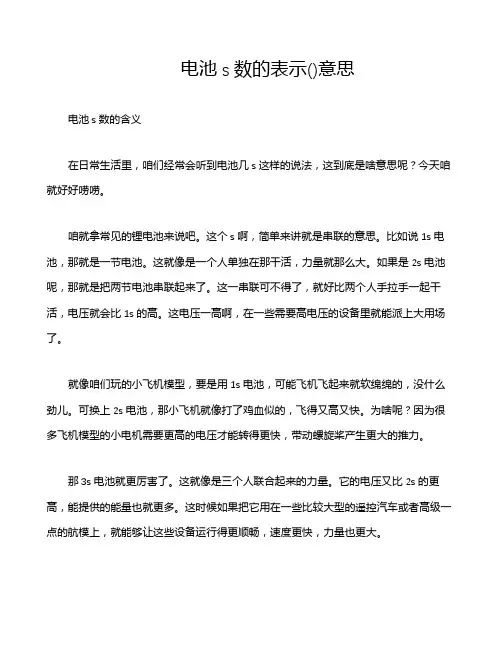 电池 s 数的表示()意思

电池 s 数的含义

在日常生活里，咱们经常会听到电池几 s 这样的说法，这到底是啥意思呢？今天咱就好好唠唠。

咱就拿常见的锂电池来说吧。这个 s 啊，简单来讲就是串联的意思。比如说 1s 电池，那就是一节电池。这就像是一个人单独在那干活，力量就那么大。如果是 2s 电池呢，那就是把两节电池串联起来了。这一串联可不得了，就好比两个人手拉手一起干活，电压就会比 1s 的高。这电压一高啊，在一些需要高电压的设备里就能派上大用场了。

就像咱们玩的小飞机模型，要是用 1s 电池，可能飞机飞起来就软绵绵的，没什么劲儿。可换上 2s 电池，那小飞机就像打了鸡血似的，飞得又高又快。为啥呢？因为很多飞机模型的小电机需要更高的电压才能转得更快，带动螺旋桨产生更大的推力。

那 3s 电池就更厉害了。这就像是三个人联合起来的力量。它的电压又比 2s 的更高，能提供的能量也就更多。这时候如果把它用在一些比较大型的遥控汽车或者高级一点的航模上，就能够让这些设备运行得更顺畅，速度更快，力量也更大。